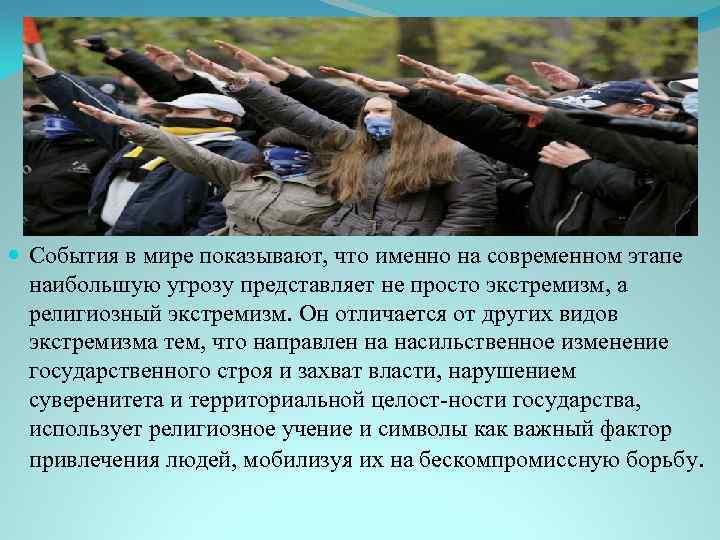 События в мире показывают, что именно на современном этапе наибольшую угрозу представляет не просто экстремизм, а религиозный экстремизм. Он отличается от других видов экстремизма тем, что направлен на насильственное изменение государственного строя и захват власти, нарушением суверенитета и территориальной целост-ности государства, использует религиозное учение и символы как важный фактор привлечения людей, мобилизуя их на бескомпромиссную борьбу.